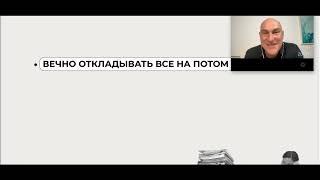 • ВЕЧНО ОТКЛАДЫВАТЬ ВСЕ НА ПОТОМ